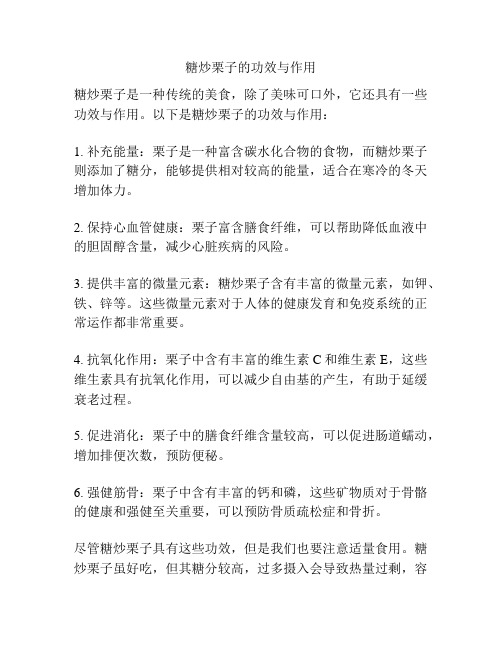 糖炒栗子的功效与作用

糖炒栗子是一种传统的美食，除了美味可口外，它还具有一些功效与作用。以下是糖炒栗子的功效与作用：

1. 补充能量：栗子是一种富含碳水化合物的食物，而糖炒栗子则添加了糖分，能够提供相对较高的能量，适合在寒冷的冬天增加体力。

2. 保持心血管健康：栗子富含膳食纤维，可以帮助降低血液中的胆固醇含量，减少心脏疾病的风险。

3. 提供丰富的微量元素：糖炒栗子含有丰富的微量元素，如钾、铁、锌等。这些微量元素对于人体的健康发育和免疫系统的正常运作都非常重要。

4. 抗氧化作用：栗子中含有丰富的维生素 C 和维生素 E，这些维生素具有抗氧化作用，可以减少自由基的产生，有助于延缓衰老过程。

5. 促进消化：栗子中的膳食纤维含量较高，可以促进肠道蠕动，增加排便次数，预防便秘。

6. 强健筋骨：栗子中含有丰富的钙和磷，这些矿物质对于骨骼的健康和强健至关重要，可以预防骨质疏松症和骨折。

尽管糖炒栗子具有这些功效，但是我们也要注意适量食用。糖炒栗子虽好吃，但其糖分较高，过多摄入会导致热量过剩，容